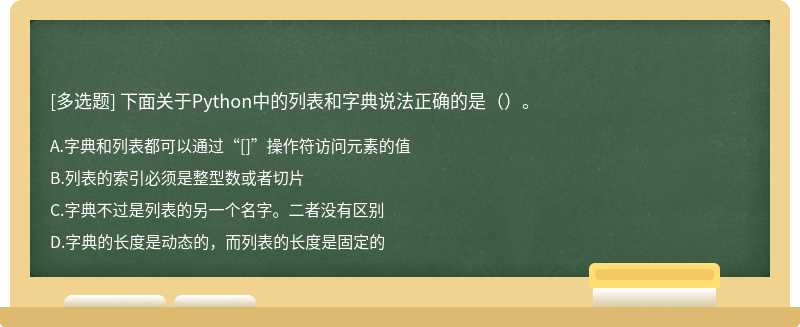 [多选题] 下面关于Python中的列表和字典说法正确的是（）。

A.字典和列表都可以通过“[]”操作符访问元素的值

B.列表的索引必须是整型数或者切片

C.字典不过是列表的另一个名字。二者没有区别

D.字典的长度是动态的，而列表的长度是固定的